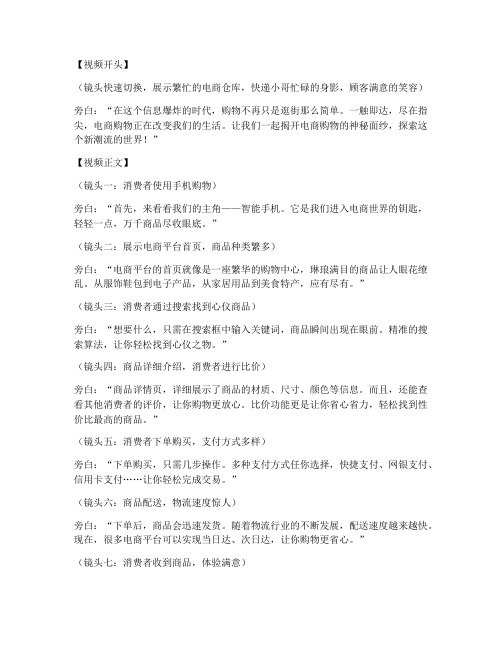 【视频开头】

（镜头快速切换，展示繁忙的电商仓库，快递小哥忙碌的身影，顾客满意的笑容）

旁白：“在这个信息爆炸的时代，购物不再只是逛街那么简单。一触即达，尽在指尖，电商购物正在改变我们的生活。让我们一起揭开电商购物的神秘面纱，探索这个新潮流的世界！”

【视频正文】

（镜头一：消费者使用手机购物）

旁白：“首先，来看看我们的主角——智能手机。它是我们进入电商世界的钥匙，轻轻一点，万千商品尽收眼底。”

（镜头二：展示电商平台首页，商品种类繁多）

旁白：“电商平台的首页就像是一座繁华的购物中心，琳琅满目的商品让人眼花缭乱。从服饰鞋包到电子产品，从家居用品到美食特产，应有尽有。”

（镜头三：消费者通过搜索找到心仪商品）

旁白：“想要什么，只需在搜索框中输入关键词，商品瞬间出现在眼前。精准的搜索算法，让你轻松找到心仪之物。”

（镜头四：商品详细介绍，消费者进行比价）

旁白：“商品详情页，详细展示了商品的材质、尺寸、颜色等信息。而且，还能查看其他消费者的评价，让你购物更放心。比价功能更是让你省心省力，轻松找到性价比最高的商品。”

（镜头五：消费者下单购买，支付方式多样）

旁白：“下单购买，只需几步操作。多种支付方式任你选择，快捷支付、网银支付、信用卡支付……让你轻松完成交易。”

（镜头六：商品配送，物流速度惊人）

旁白：“下单后，商品会迅速发货。随着物流行业的不断发展，配送速度越来越快。现在，很多电商平台可以实现当日达、次日达，让你购物更省心。”

（镜头七：消费者收到商品，体验满意）